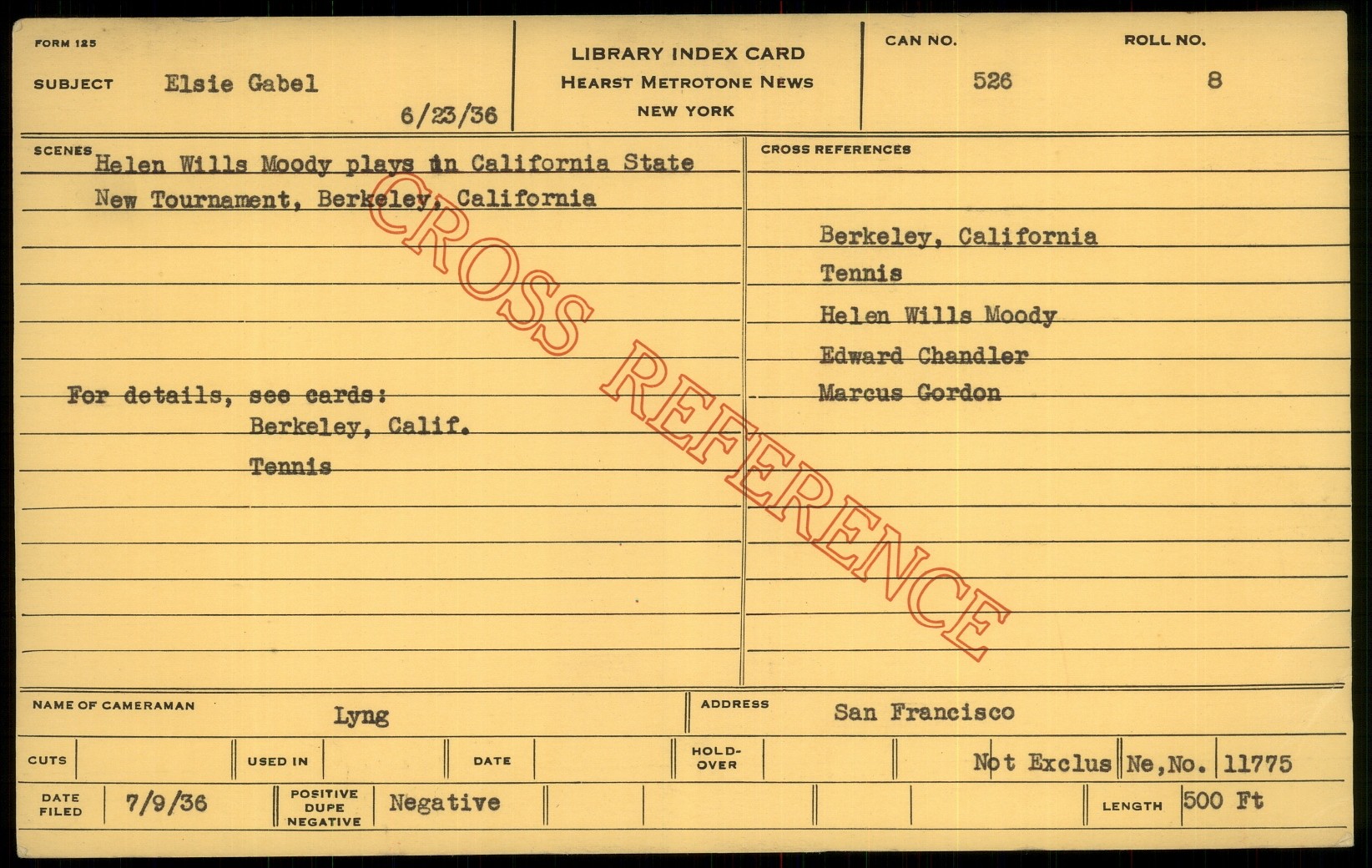 FORM 125

SUBJECT Elsie Gabel

6/23/36

LIBRARY INDEX CARD
HEARST METROTONE NEWS
NEW YORK

CAN NO. 526

ROLL NO. 8

SCENES Helen Wills Moody plays in California State New Tournament, Berkeley, California

For details, see cards:
Berkeley, Calif.
Tennis

CROSS REFERENCES

Berkeley, California
Tennis
Helen Wills Moody
Edward Chandler
Marcus Gordon

NAME OF CAMERAMAN Lyng

ADDRESS San Francisco

CUTS

USED IN

DATE

HOLD-OVER

Not Exclus

Ne,No. 11775

DATE FILED 7/9/36

POSITIVE DUPE NEGATIVE Negative

LENGTH 500 Ft

CROSS REFERENCE